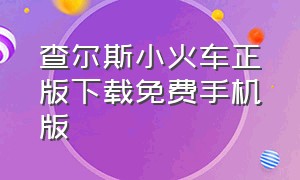 查尔斯小火车正版下载免费手机版